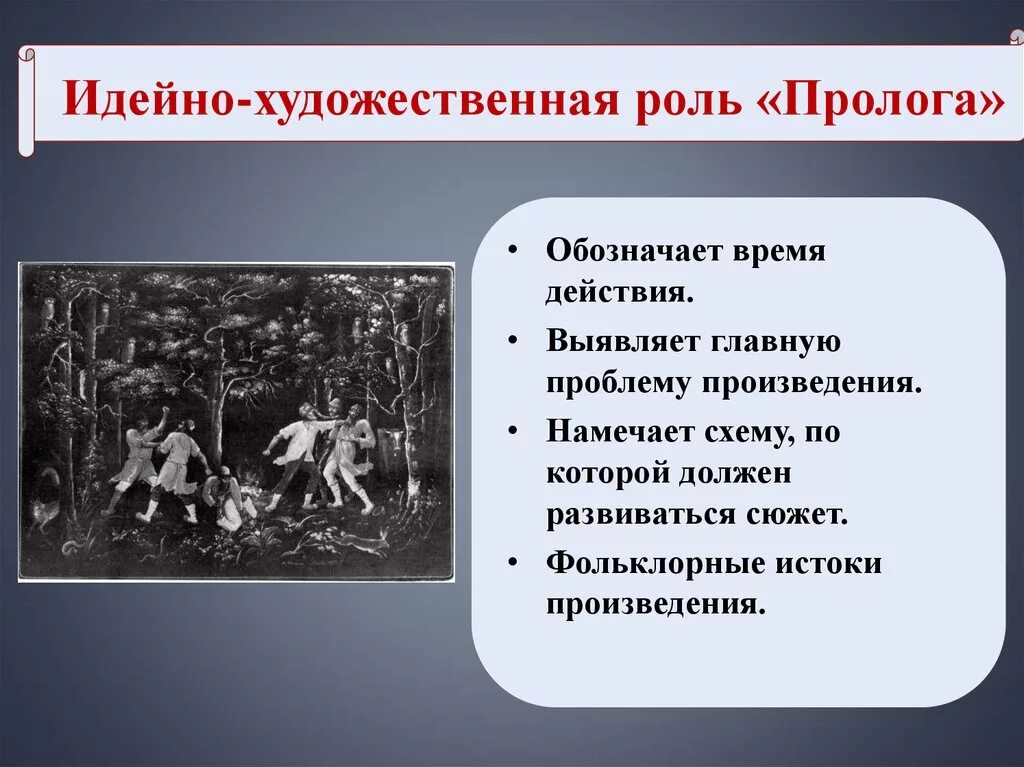 Идейно-художественная роль «Пролога»

• Обозначает время действия.
• Выявляет главную проблему произведения.
• Намечает схему, по которой должен развиваться сюжет.
• Фольклорные истоки произведения.